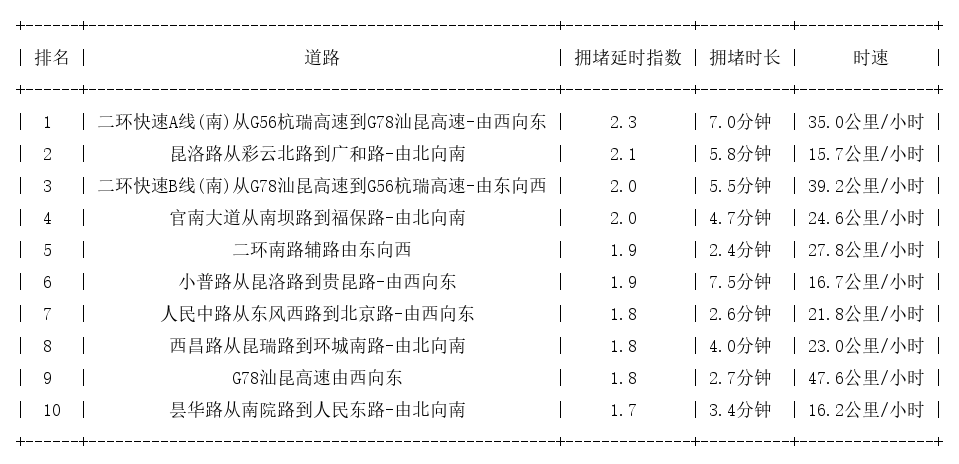 | 排名 | 道路 | 拥堵延时指数 | 拥堵时长 | 时速 |
|---|---|---|---|---|
| 1 | 二环快速A线(南)从G56杭瑞高速到G78汕昆高速-由西向东 | 2.3 | 7.0分钟 | 35.0公里/小时 |
| 2 | 昆洛路从彩云北路到广和路-由北向南 | 2.1 | 5.8分钟 | 15.7公里/小时 |
| 3 | 二环快速B线(南)从G78汕昆高速到G56杭瑞高速-由东向西 | 2.0 | 5.5分钟 | 39.2公里/小时 |
| 4 | 官南大道从南坝路到福保路-由北向南 | 2.0 | 4.7分钟 | 24.6公里/小时 |
| 5 | 二环南路辅路由东向西 | 1.9 | 2.4分钟 | 27.8公里/小时 |
| 6 | 小普路从昆洛路到贵昆路-由西向东 | 1.9 | 7.5分钟 | 16.7公里/小时 |
| 7 | 人民中路从东风西路到北京路-由西向东 | 1.8 | 2.6分钟 | 21.8公里/小时 |
| 8 | 西昌路从昆瑞路到环城南路-由北向南 | 1.8 | 4.0分钟 | 23.0公里/小时 |
| 9 | G78汕昆高速由西向东 | 1.8 | 2.7分钟 | 47.6公里/小时 |
| 10 | 昙华路从南院路到人民东路-由北向南 | 1.7 | 3.4分钟 | 16.2公里/小时 |